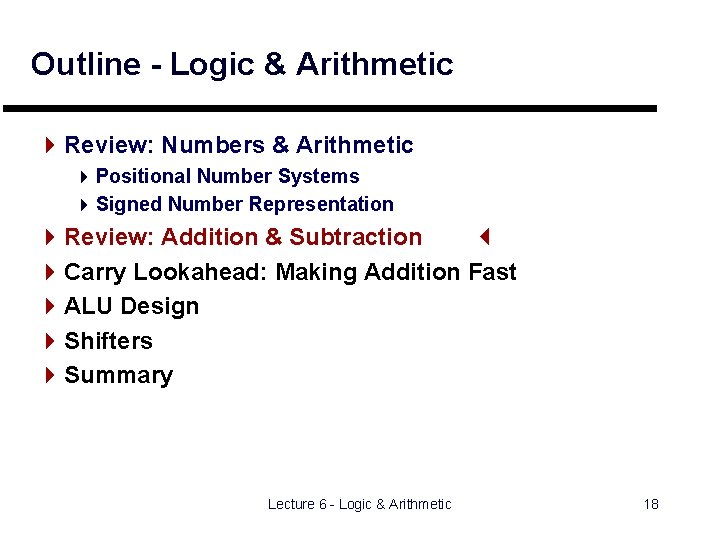 Outline - Logic & Arithmetic

Review: Numbers & Arithmetic
Positional Number Systems
Signed Number Representation
Review: Addition & Subtraction
Carry Lookahead: Making Addition Fast
ALU Design
Shifters
Summary

Lecture 6 - Logic & Arithmetic
18